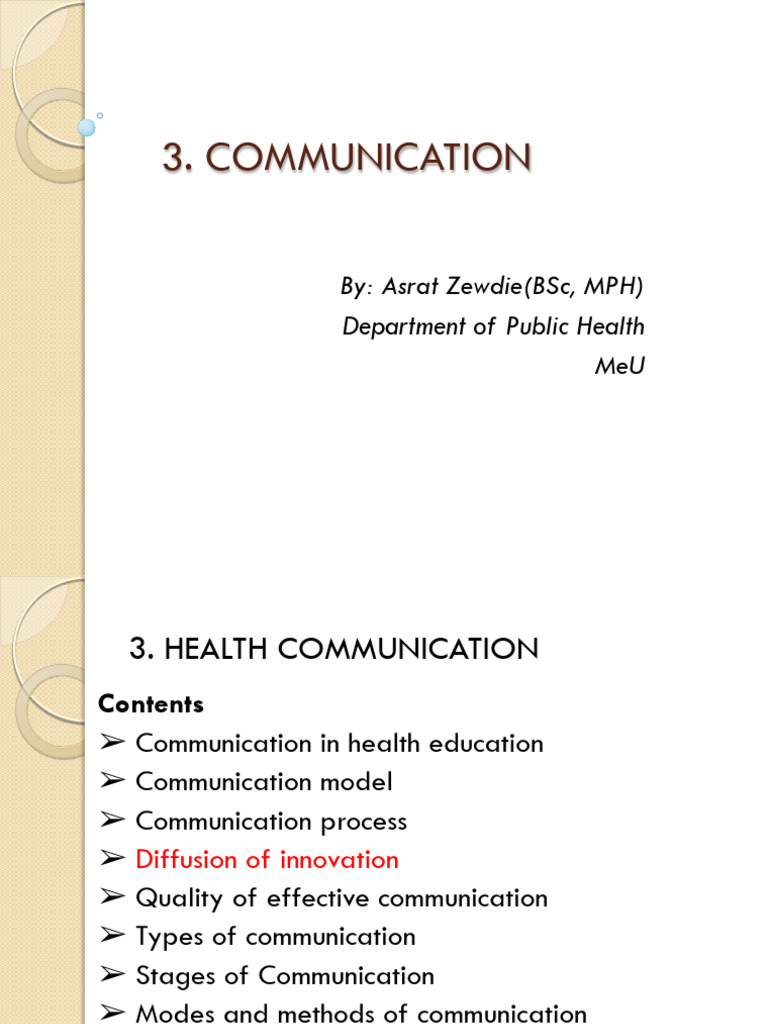 3. COMMUNICATION

By: Asrat Zewdie(BSc, MPH)
Department of Public Health
MeU

3. HEALTH COMMUNICATION

Contents
➢ Communication in health education
➢ Communication model
➢ Communication process
➢ Diffusion of innovation
➢ Quality of effective communication
➢ Types of communication
➢ Stages of Communication
➢ Modes and methods of communication